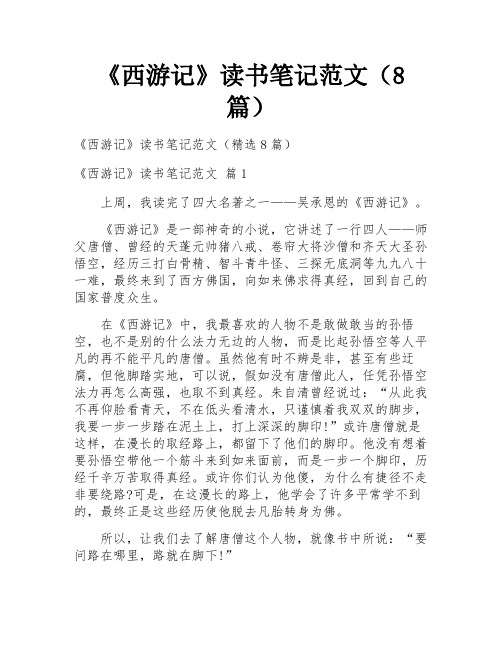 《西游记》读书笔记范文（8篇）

《西游记》读书笔记范文（精选8篇）

《西游记》读书笔记范文 篇1

上周，我读完了四大名著之一——吴承恩的《西游记》。

《西游记》是一部神奇的小说，它讲述了一行四人——师父唐僧、曾经的天蓬元帅猪八戒、卷帘大将沙僧和齐天大圣孙悟空，经历三打白骨精、智斗青牛怪、三探无底洞等九九八十一难，最终来到了西方佛国，向如来佛求得真经，回到自己的国家普度众生。

在《西游记》中，我最喜欢的人物不是敢做敢当的孙悟空，也不是别的什么法力无边的人物，而是比起孙悟空等人平凡的再不能平凡的唐僧。虽然他有时不辨是非，甚至有些迂腐，但他脚踏实地，可以说，假如没有唐僧此人，任凭孙悟空法力再怎么高强，也取不到真经。朱自清曾经说过：“从此我不再仰脸看青天，不在低头看清水，只谨慎着我双双的脚步，我要一步一步踏在泥土上，打上深深的脚印！”或许唐僧就是这样，在漫长的取经路上，都留下了他们的脚印。他没有想着要孙悟空带他一个筋斗来到如来面前，而是一步一个脚印，历经千辛万苦取得真经。或许你们认为他傻，为什么有捷径不走非要绕路?可是，在这漫长的路上，他学会了许多平常学不到的，最终正是这些经历使他脱去凡胎转身为佛。

所以，让我们去了解唐僧这个人物，就像书中所说：“要问路在哪里，路就在脚下!”